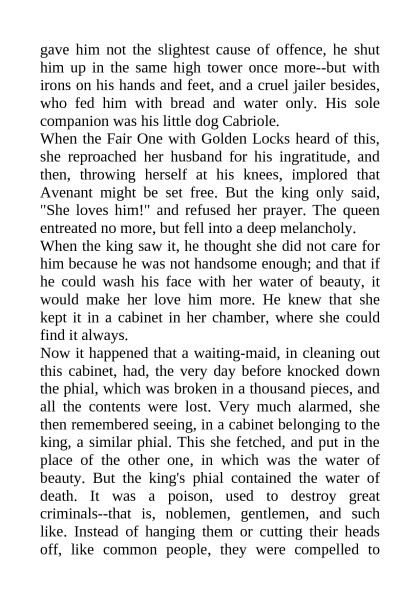 gave him not the slightest cause of offence, he shut him up in the same high tower once more--but with irons on his hands and feet, and a cruel jailer besides, who fed him with bread and water only. His sole companion was his little dog Cabriole.
When the Fair One with Golden Locks heard of this, she reproached her husband for his ingratitude, and then, throwing herself at his knees, implored that Avenant might be set free. But the king only said, "She loves him!" and refused her prayer. The queen entreated no more, but fell into a deep melancholy.
When the king saw it, he thought she did not care for him because he was not handsome enough; and that if he could wash his face with her water of beauty, it would make her love him more. He knew that she kept it in a cabinet in her chamber, where she could find it always.
Now it happened that a waiting-maid, in cleaning out this cabinet, had, the very day before knocked down the phial, which was broken in a thousand pieces, and all the contents were lost. Very much alarmed, she then remembered seeing, in a cabinet belonging to the king, a similar phial. This she fetched, and put in the place of the other one, in which was the water of beauty. But the king's phial contained the water of death. It was a poison, used to destroy great criminals--that is, noblemen, gentlemen, and such like. Instead of hanging them or cutting their heads off, like common people, they were compelled to